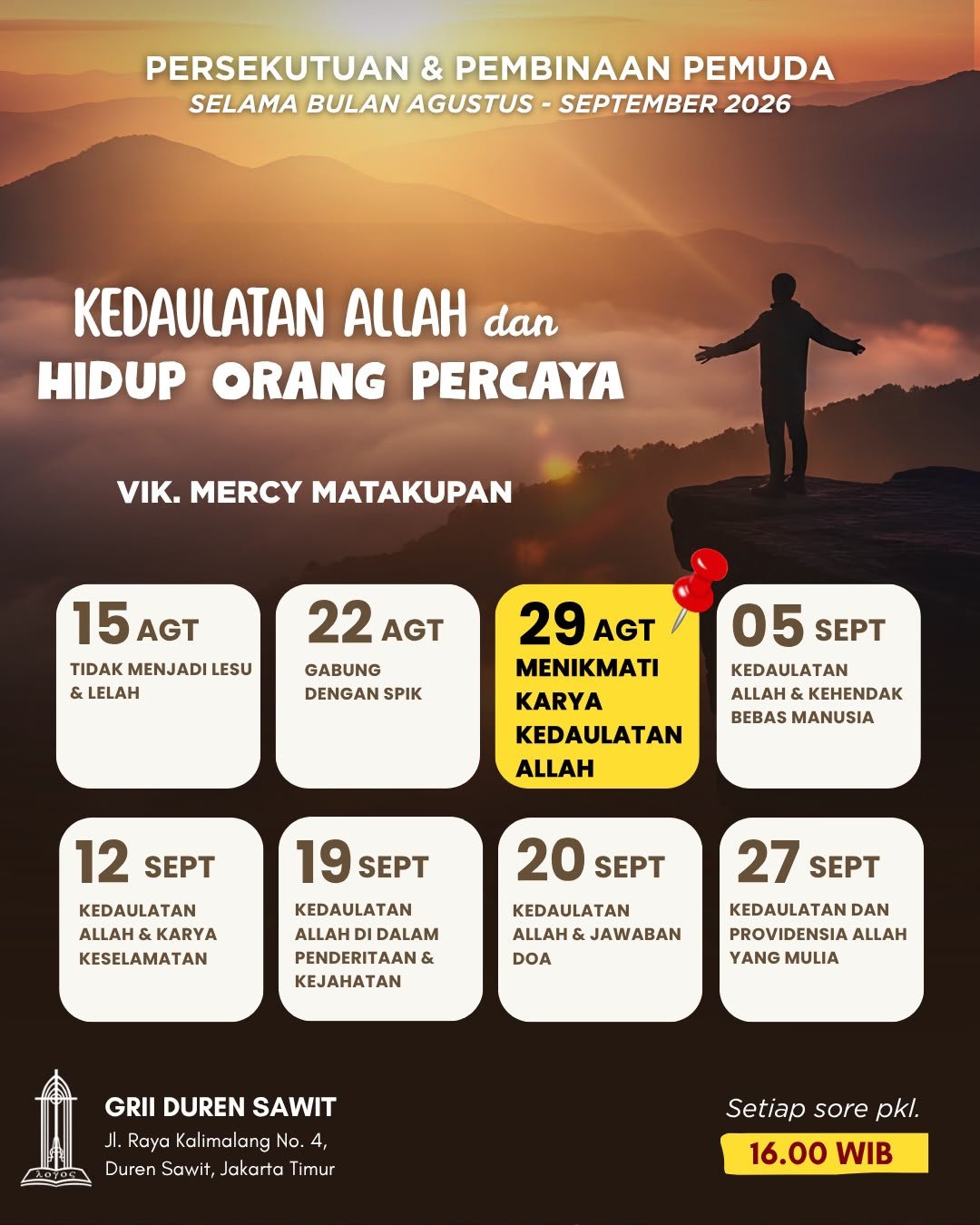 PERSEKUTUAN & PEMBINAAN PEMUDA
SELAMA BULAN AGUSTUS - SEPTEMBER 2026

KEDAULATAN ALLAH dan
HIDUP ORANG PERCAYA

VIK. MERCY MATAKUPAN

15 AGT
TIDAK MENJADI LESU & LELAH

22 AGT
GABUNG DENGAN SPIK

29 AGT
MENIKMATI KARYA KEDAULATAN ALLAH

05 SEPT
KEDAULATAN ALLAH & KEHENDAK BEBAS MANUSIA

12 SEPT
KEDAULATAN ALLAH & KARYA KESELAMATAN

19 SEPT
KEDAULATAN ALLAH DI DALAM PENDERITAAN & KEJAHATAN

20 SEPT
KEDAULATAN ALLAH & JAWABAN DOA

27 SEPT
KEDAULATAN DAN PROVIDENSIA ALLAH YANG MULIA

GRII DUREN SAWIT
Jl. Raya Kalimalang No. 4,
Duren Sawit, Jakarta Timur

Setiap sore pkl.
16.00 WIB